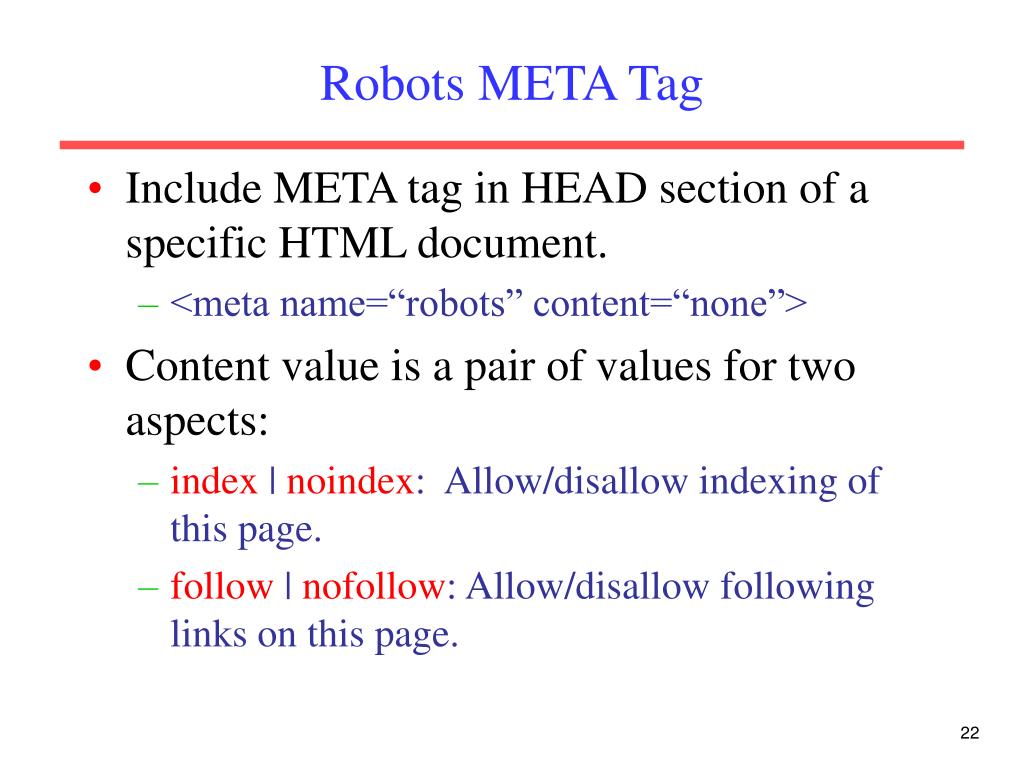 Robots META Tag

• Include META tag in HEAD section of a specific HTML document.
– <meta name=“robots” content=“none”>

• Content value is a pair of values for two aspects:
– index | noindex: Allow/disallow indexing of this page.
– follow | nofollow: Allow/disallow following links on this page.

22